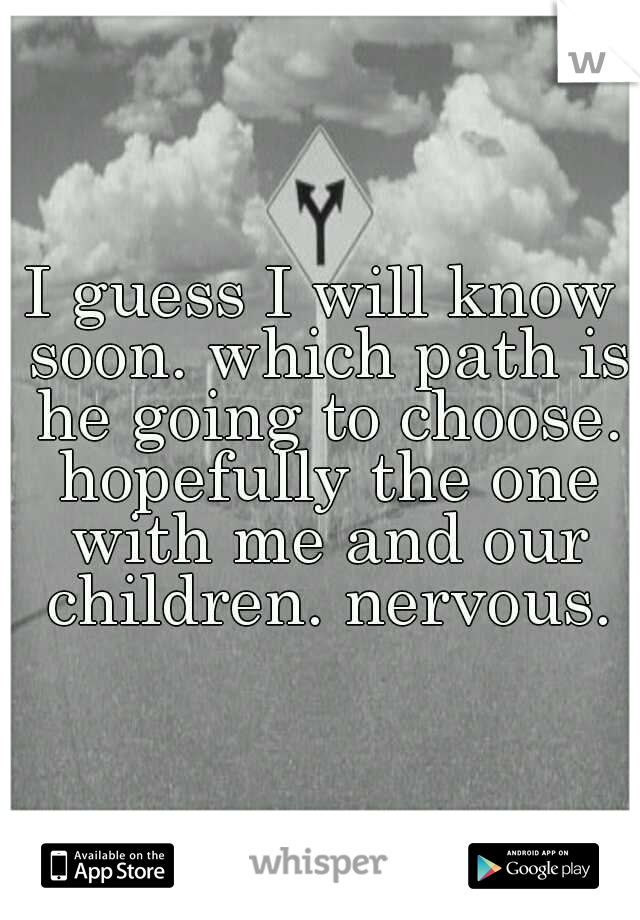 w

I guess I will know soon. which path is he going to choose. hopefully the one with me and our children. nervous.

Available on the App Store

whisper

ANDROID APP ON Google play